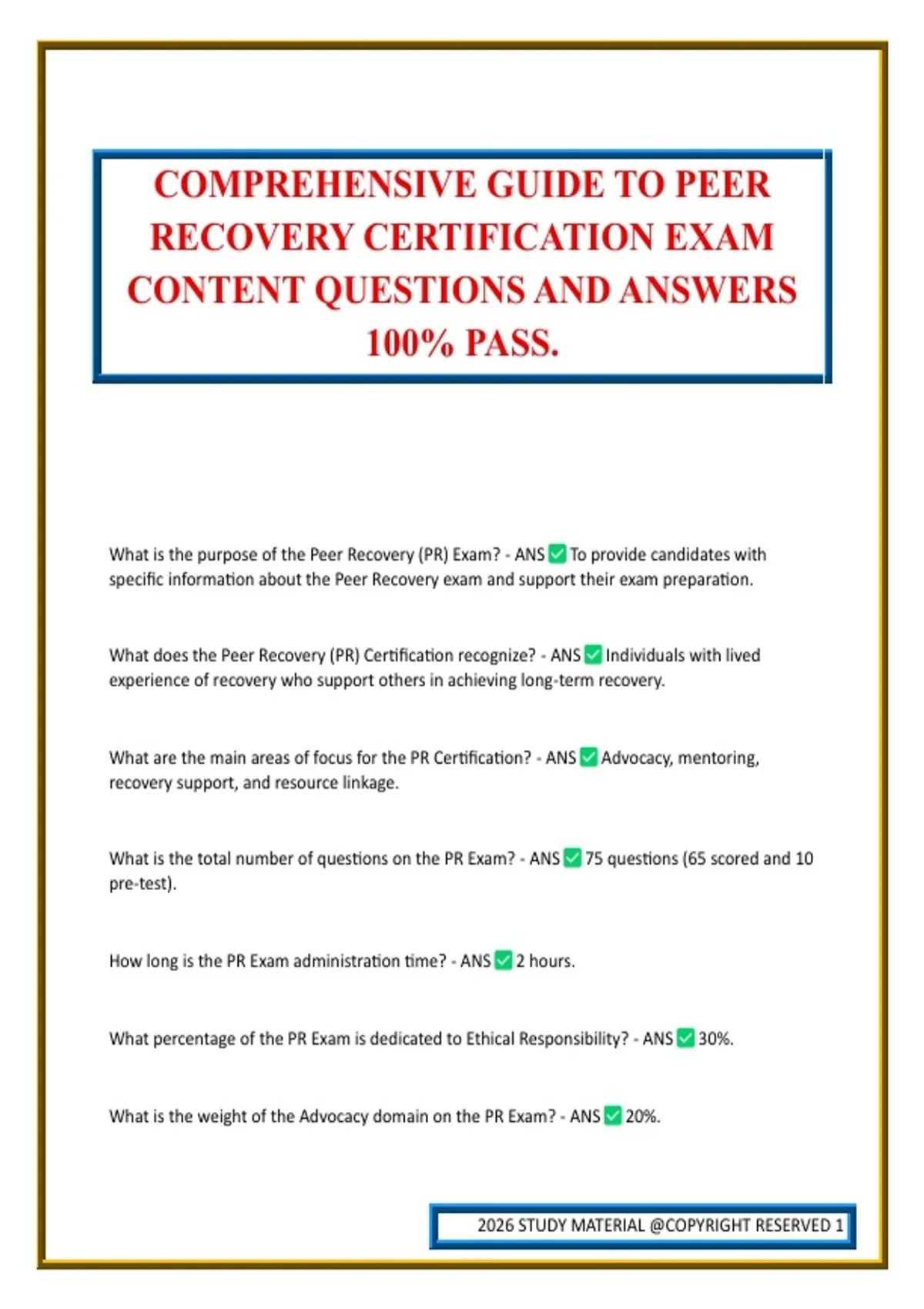 COMPREHENSIVE GUIDE TO PEER RECOVERY CERTIFICATION EXAM CONTENT QUESTIONS AND ANSWERS 100% PASS.

What is the purpose of the Peer Recovery (PR) Exam? - ANS ✅ To provide candidates with specific information about the Peer Recovery exam and support their exam preparation.

What does the Peer Recovery (PR) Certification recognize? - ANS ✅ Individuals with lived experience of recovery who support others in achieving long-term recovery.

What are the main areas of focus for the PR Certification? - ANS ✅ Advocacy, mentoring, recovery support, and resource linkage.

What is the total number of questions on the PR Exam? - ANS ✅ 75 questions (65 scored and 10 pre-test).

How long is the PR Exam administration time? - ANS ✅ 2 hours.

What percentage of the PR Exam is dedicated to Ethical Responsibility? - ANS ✅ 30%.

What is the weight of the Advocacy domain on the PR Exam? - ANS ✅ 20%.

2026 STUDY MATERIAL @COPYRIGHT RESERVED 1